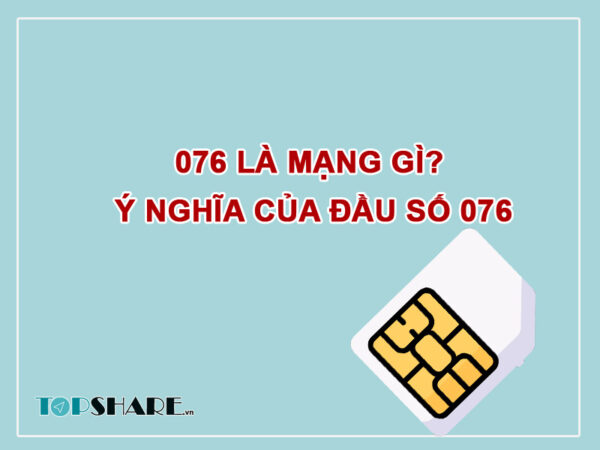 076 LÀ MẠNG GÌ?
Ý NGHĨA CỦA ĐẦU SỐ 076

TOPSHARE.vn